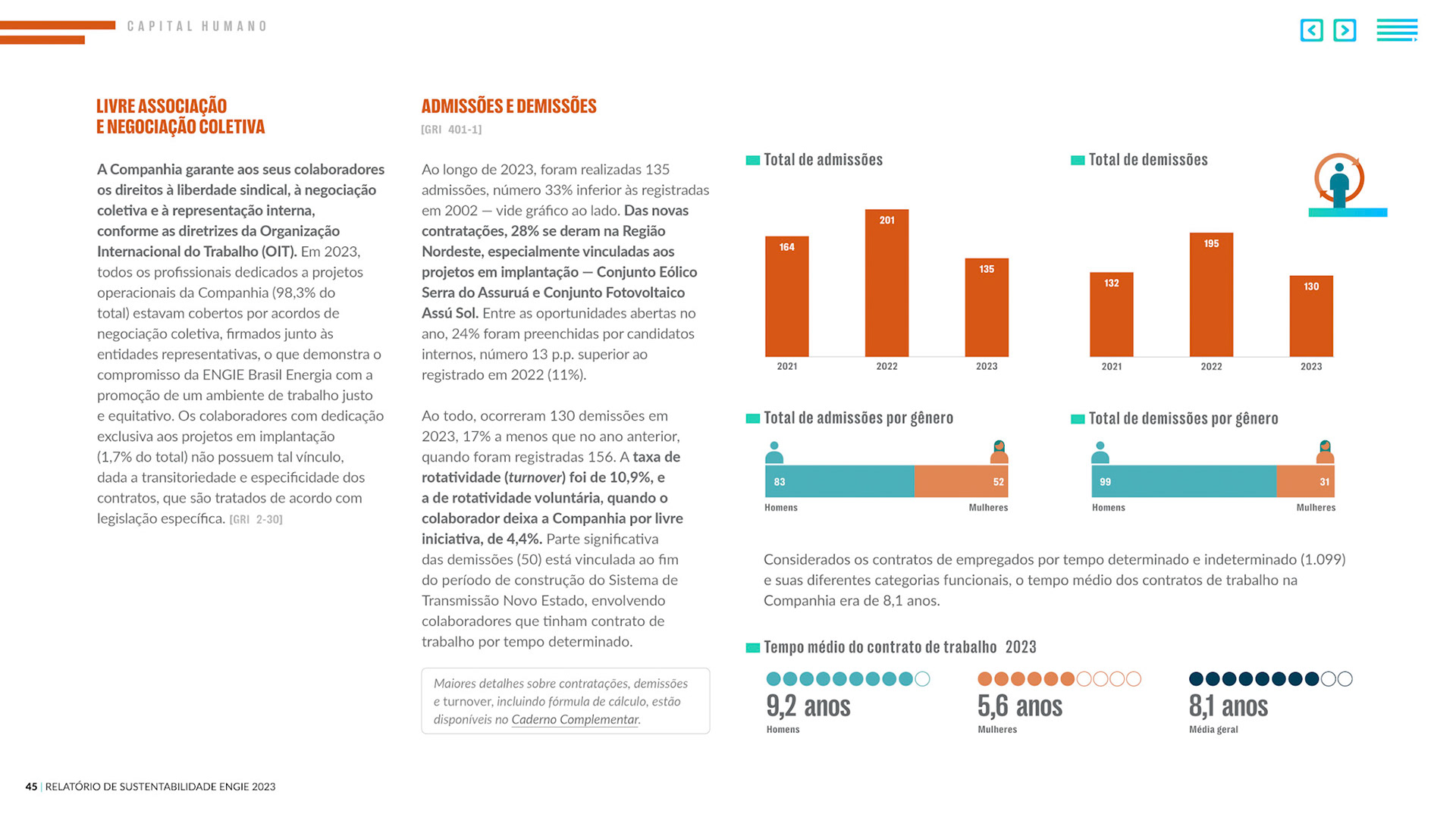 CAPITAL HUMANO

LIVRE ASSOCIAÇÃO E NEGOCIAÇÃO COLETIVA

A Companhia garante aos seus colaboradores os direitos à liberdade sindical, à negociação coletiva e à representação interna, conforme as diretrizes da Organização Internacional do Trabalho (OIT). Em 2023, todos os profissionais dedicados a projetos operacionais da Companhia (98,3% do total) estavam cobertos por acordos de negociação coletiva, firmados junto às entidades representativas, o que demonstra o compromisso da ENGIE Brasil Energia com a promoção de um ambiente de trabalho justo e equitativo. Os colaboradores com dedicação exclusiva aos projetos em implantação (1,7% do total) não possuem tal vínculo, dada a transitoriedade e especificidade dos contratos, que são tratados de acordo com legislação específica. [GRI 2-30]

ADMISSÕES E DEMISSÕES
[GRI 401-1]

Ao longo de 2023, foram realizadas 135 admissões, número 33% inferior às registradas em 2002 — vide gráfico ao lado. Das novas contratações, 28% se deram na Região Nordeste, especialmente vinculadas aos projetos em implantação — Conjunto Eólico Serra do Assuruá e Conjunto Fotovoltaico Assú Sol. Entre as oportunidades abertas no ano, 24% foram preenchidas por candidatos internos, número 13 p.p. superior ao registrado em 2022 (11%).

Ao todo, ocorreram 130 demissões em 2023, 17% a menos que no ano anterior, quando foram registradas 156. A taxa de rotatividade (turnover) foi de 10,9%, e a de rotatividade voluntária, quando o colaborador deixa a Companhia por livre iniciativa, de 4,4%. Parte significativa das demissões (50) está vinculada ao fim do período de construção do Sistema de Transmissão Novo Estado, envolvendo colaboradores que tinham contrato de trabalho por tempo determinado.

Maiores detalhes sobre contratações, demissões e turnover, incluindo fórmula de cálculo, estão disponíveis no Caderno Complementar.

Total de admissões
164 201 135
2021 2022 2023

Total de demissões
132 195 130
2021 2022 2023

Total de admissões por gênero
83 52
Homens Mulheres

Total de demissões por gênero
99 31
Homens Mulheres

Considerados os contratos de empregados por tempo determinado e indeterminado (1.099) e suas diferentes categorias funcionais, o tempo médio dos contratos de trabalho na Companhia era de 8,1 anos.

Tempo médio do contrato de trabalho 2023
9,2 anos
Homens
5,6 anos
Mulheres
8,1 anos
Média geral

45 | RELATÓRIO DE SUSTENTABILIDADE ENGIE 2023